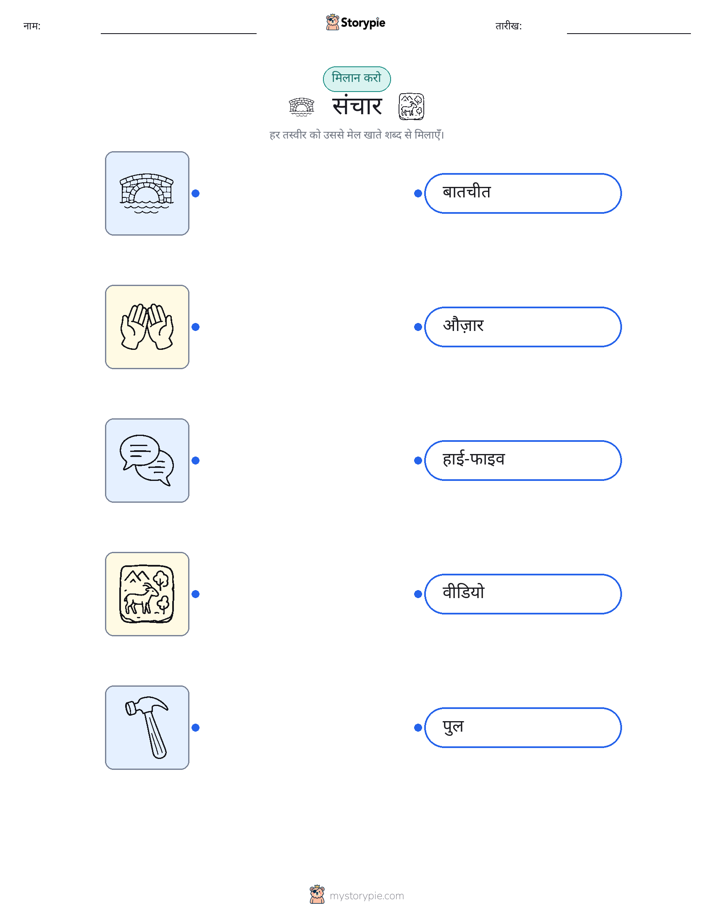 नाम: ____ Storypie तारीख: ____

मिलान करो

संचार

हर तस्वीर को उससे मेल खाते शब्द से मिलाएँ।

बातचीत

औज़ार

हाई-फाइव

वीडियो

पुल

mystorypie.com